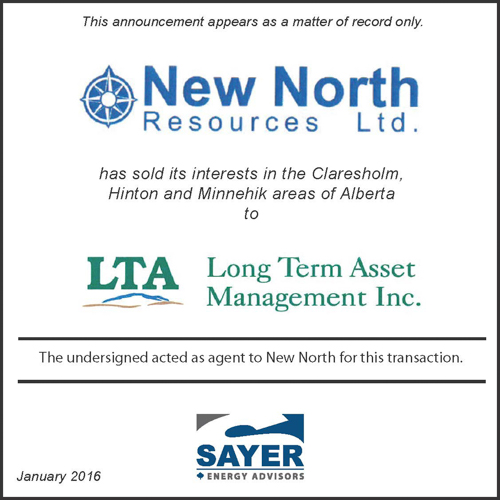 This announcement appears as a matter of record only.

New North
Resources Ltd.

has sold its interests in the Claresholm, Hinton and Minnehik areas of Alberta to

LTA

Long Term Asset Management Inc.

The undersigned acted as agent to New North for this transaction.

SAYER
ENERGY ADVISORS

January 2016